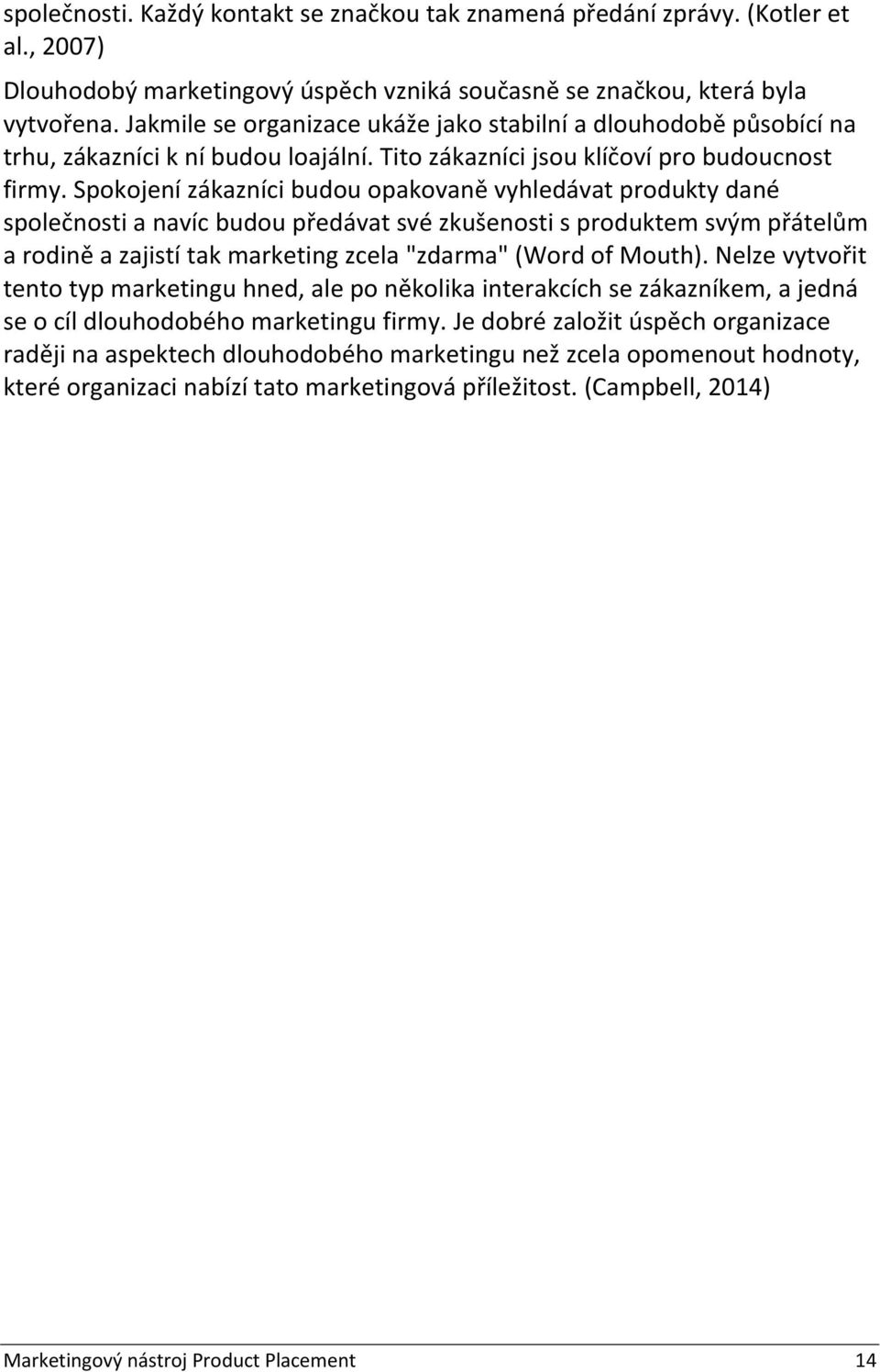 společnosti. Každý kontakt se značkou tak znamená předání zprávy. (Kotler et al., 2007)

Dlouhodobý marketingový úspěch vzniká současně se značkou, která byla vytvořena. Jakmile se organizace ukáže jako stabilní a dlouhodobě působící na trhu, zákazníci k ní budou loajální. Tito zákazníci jsou klíčoví pro budoucnost firmy. Spokojení zákazníci budou opakovaně vyhledávat produkty dané společnosti a navíc budou předávat své zkušenosti s produktem svým přátelům a rodině a zajistí tak marketing zcela "zdarma" (Word of Mouth). Nelze vytvořit tento typ marketingu hned, ale po několika interakcích se zákazníkem, a jedná se o cíl dlouhodobého marketingu firmy. Je dobré založit úspěch organizace raději na aspektech dlouhodobého marketingu než zcela opomenout hodnoty, které organizaci nabízí tato marketingová příležitost. (Campbell, 2014)

Marketingový nástroj Product Placement 14